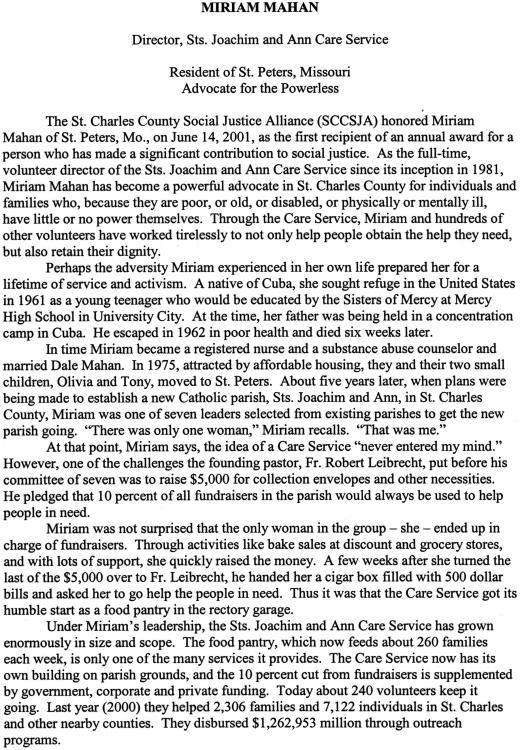 MIRIAM MAHAN

Director, Sts. Joachim and Ann Care Service

Resident of St. Peters, Missouri
Advocate for the Powerless

The St. Charles County Social Justice Alliance (SCCSJA) honored Miriam Mahan of St. Peters, Mo., on June 14, 2001, as the first recipient of an annual award for a person who has made a significant contribution to social justice. As the full-time, volunteer director of the Sts. Joachim and Ann Care Service since its inception in 1981, Miriam Mahan has become a powerful advocate in St. Charles County for individuals and families who, because they are poor, or old, or disabled, or physically or mentally ill, have little or no power themselves. Through the Care Service, Miriam and hundreds of other volunteers have worked tirelessly to not only help people obtain the help they need, but also retain their dignity.

Perhaps the adversity Miriam experienced in her own life prepared her for a lifetime of service and activism. A native of Cuba, she sought refuge in the United States in 1961 as a young teenager who would be educated by the Sisters of Mercy at Mercy High School in University City. At the time, her father was being held in a concentration camp in Cuba. He escaped in 1962 in poor health and died six weeks later.

In time Miriam became a registered nurse and a substance abuse counselor and married Dale Mahan. In 1975, attracted by affordable housing, they and their two small children, Olivia and Tony, moved to St. Peters. About five years later, when plans were being made to establish a new Catholic parish, Sts. Joachim and Ann, in St. Charles County, Miriam was one of seven leaders selected from existing parishes to get the new parish going. "There was only one woman," Miriam recalls. "That was me."

At that point, Miriam says, the idea of a Care Service "never entered my mind." However, one of the challenges the founding pastor, Fr. Robert Leibrecht, put before his committee of seven was to raise $5,000 for collection envelopes and other necessities. He pledged that 10 percent of all fundraisers in the parish would always be used to help people in need.

Miriam was not surprised that the only woman in the group – she – ended up in charge of fundraisers. Through activities like bake sales at discount and grocery stores, and with lots of support, she quickly raised the money. A few weeks after she turned the last of the $5,000 over to Fr. Leibrecht, he handed her a cigar box filled with 500 dollar bills and asked her to go help the people in need. Thus it was that the Care Service got its humble start as a food pantry in the rectory garage.

Under Miriam's leadership, the Sts. Joachim and Ann Care Service has grown enormously in size and scope. The food pantry, which now feeds about 260 families each week, is only one of the many services it provides. The Care Service now has its own building on parish grounds, and the 10 percent cut from fundraisers is supplemented by government, corporate and private funding. Today about 240 volunteers keep it going. Last year (2000) they helped 2,306 families and 7,122 individuals in St. Charles and other nearby counties. They disbursed $1,262,953 million through outreach programs.